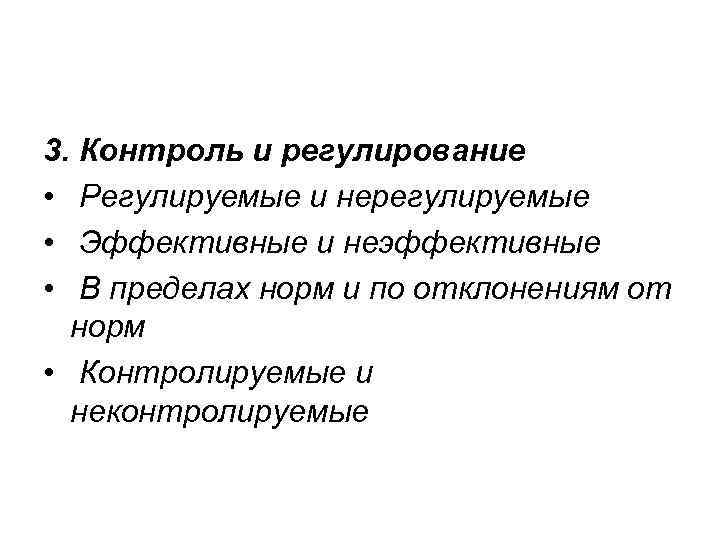 3. Контроль и регулирование

• Регулируемые и нерегулируемые
• Эффективные и неэффективные
• В пределах норм и по отклонениям от норм
• Контролируемые и неконтролируемые